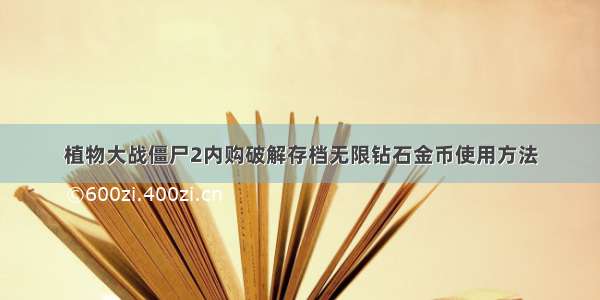 植物大战僵尸2内购破解存档无限钻石金币使用方法

©600zi.400zi.cn